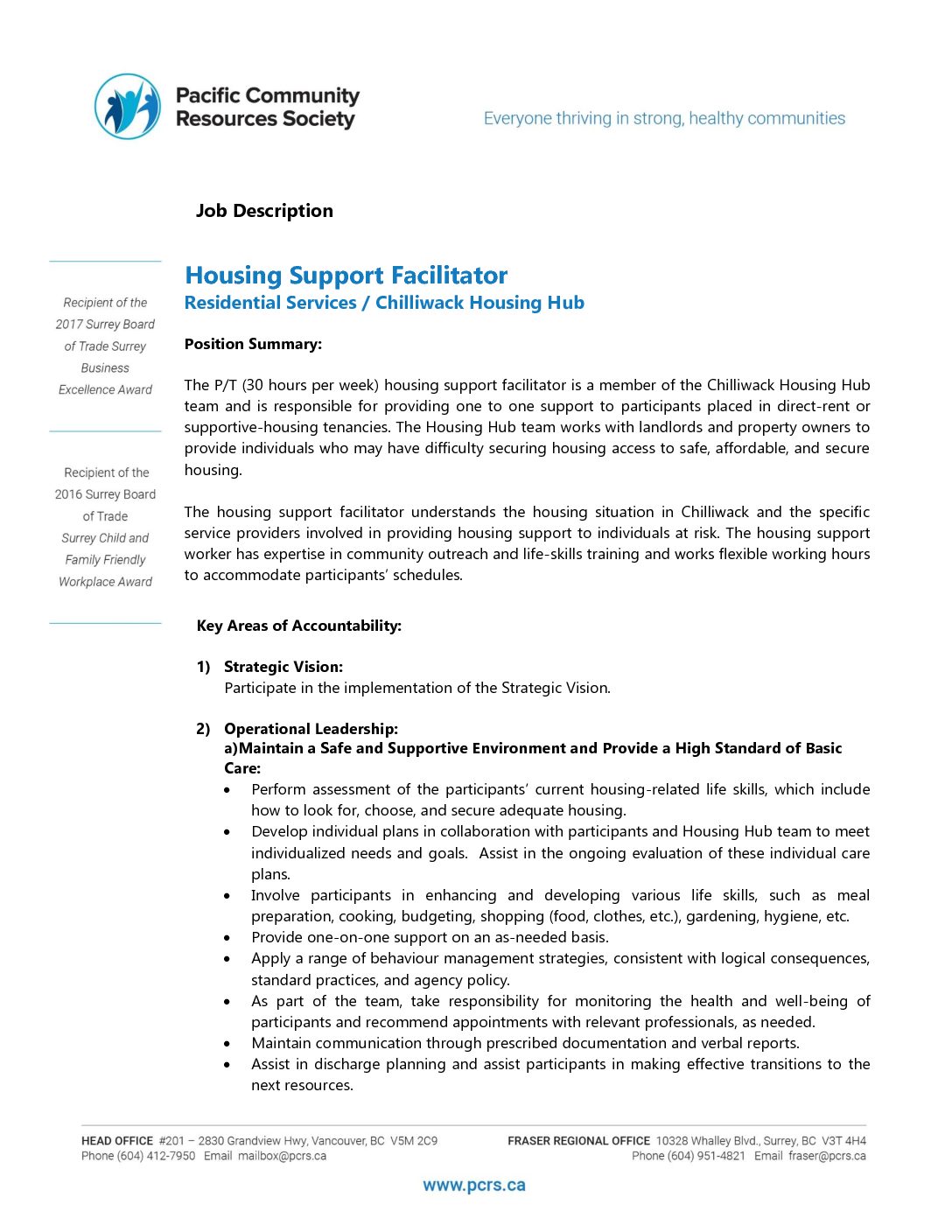 Pacific Community Resources Society

Everyone thriving in strong, healthy communities

Job Description

Recipient of the 2017 Surrey Board of Trade Surrey Business Excellence Award

Recipient of the 2016 Surrey Board of Trade Surrey Child and Family Friendly Workplace Award

Housing Support Facilitator
Residential Services / Chilliwack Housing Hub

Position Summary:

The P/T (30 hours per week) housing support facilitator is a member of the Chilliwack Housing Hub team and is responsible for providing one to one support to participants placed in direct-rent or supportive-housing tenancies. The Housing Hub team works with landlords and property owners to provide individuals who may have difficulty securing housing access to safe, affordable, and secure housing.

The housing support facilitator understands the housing situation in Chilliwack and the specific service providers involved in providing housing support to individuals at risk. The housing support worker has expertise in community outreach and life-skills training and works flexible working hours to accommodate participants' schedules.

Key Areas of Accountability:

1) Strategic Vision:
Participate in the implementation of the Strategic Vision.

2) Operational Leadership:
a)Maintain a Safe and Supportive Environment and Provide a High Standard of Basic Care:
• Perform assessment of the participants' current housing-related life skills, which include how to look for, choose, and secure adequate housing.
• Develop individual plans in collaboration with participants and Housing Hub team to meet individualized needs and goals. Assist in the ongoing evaluation of these individual care plans.
• Involve participants in enhancing and developing various life skills, such as meal preparation, cooking, budgeting, shopping (food, clothes, etc.), gardening, hygiene, etc.
• Provide one-on-one support on an as-needed basis.
• Apply a range of behaviour management strategies, consistent with logical consequences, standard practices, and agency policy.
• As part of the team, take responsibility for monitoring the health and well-being of participants and recommend appointments with relevant professionals, as needed.
• Maintain communication through prescribed documentation and verbal reports.
• Assist in discharge planning and assist participants in making effective transitions to the next resources.

HEAD OFFICE #201 – 2830 Grandview Hwy, Vancouver, BC V5M 2C9
Phone (604) 412-7950 Email mailbox@pcrs.ca

FRASER REGIONAL OFFICE 10328 Whalley Blvd., Surrey, BC V3T 4H4
Phone (604) 951-4821 Email fraser@pcrs.ca

www.pcrs.ca